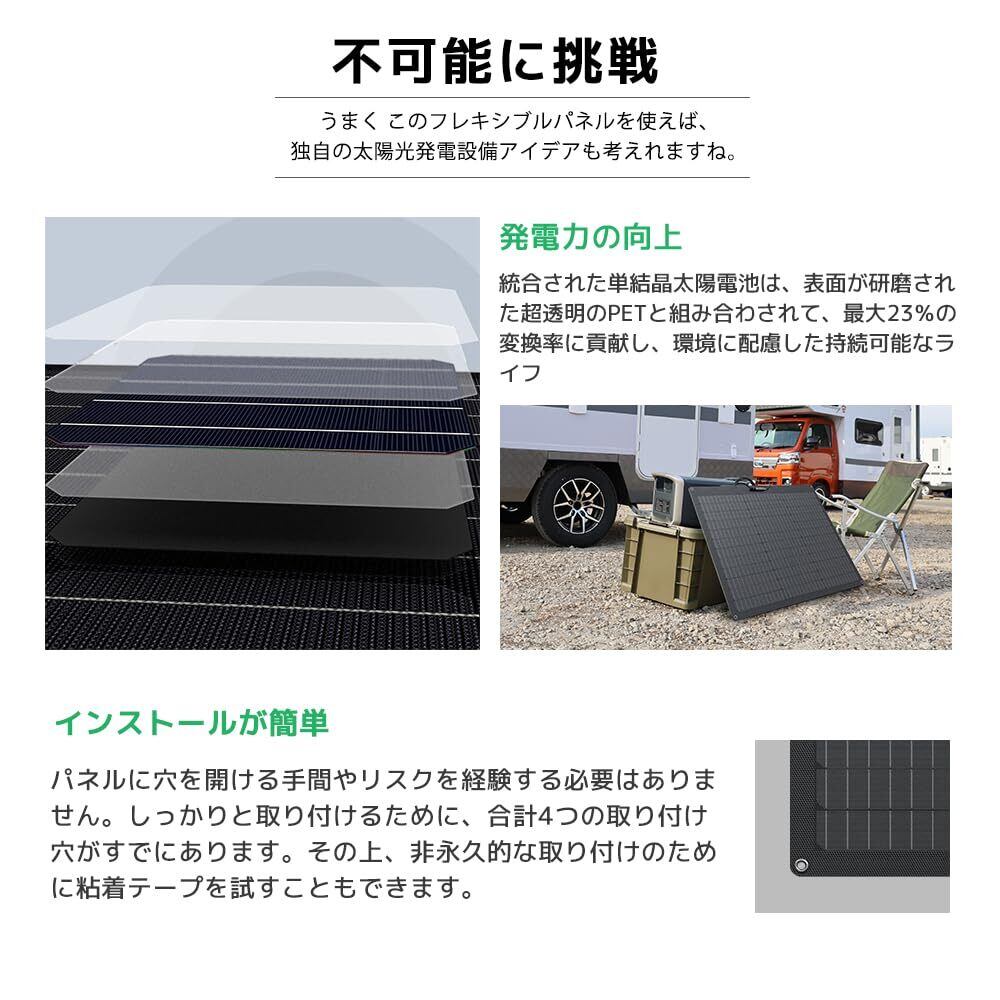 不可能に挑戦

うまく このフレキシブルパネルを使えば、
独自の太陽光発電設備アイデアも考えれますね。

発電力の向上

統合された単結晶太陽電池は、表面が研磨された超透明のPETと組み合わされて、最大23%の変換率に貢献し、環境に配慮した持続可能なライフ

インストールが簡単

パネルに穴を開ける手間やリスクを経験する必要はありません。しっかりと取り付けるために、合計4つの取り付け穴がすでにあります。その上、非永久的な取り付けのために粘着テープを試すこともできます。